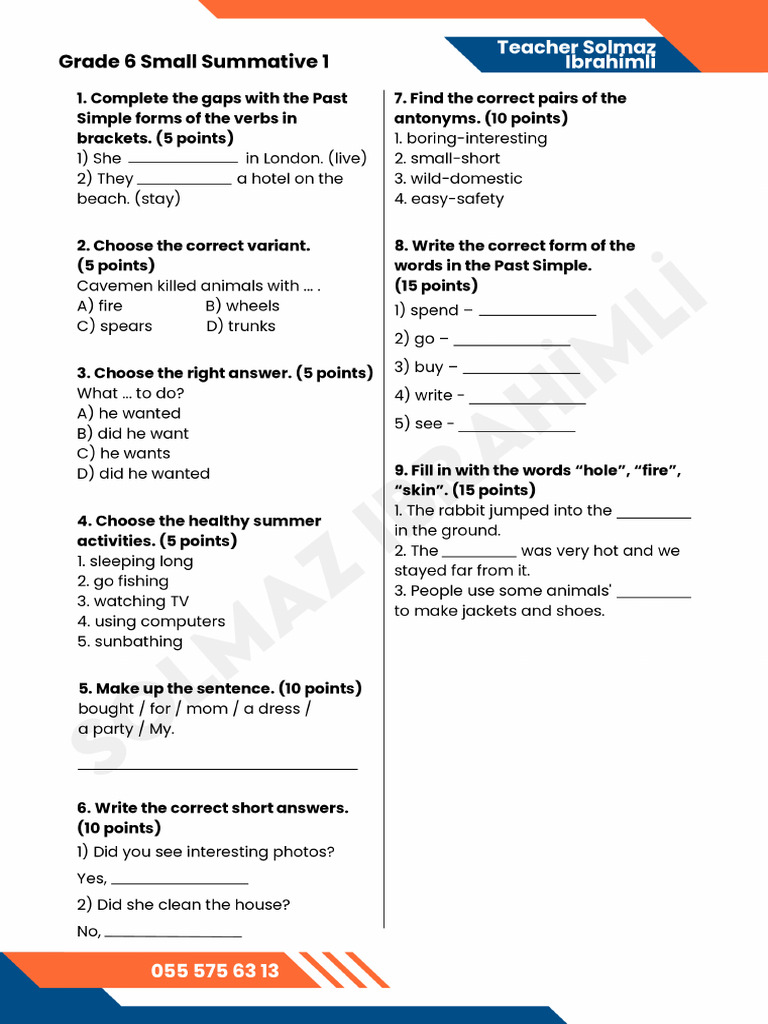 Grade 6 Small Summative 1

Teacher Solmaz Ibrahimli

1. Complete the gaps with the Past Simple forms of the verbs in brackets. (5 points)
1) She ____ in London. (live)
2) They ____ a hotel on the beach. (stay)

2. Choose the correct variant. (5 points)
Cavemen killed animals with ... .
A) fire B) wheels
C) spears D) trunks

3. Choose the right answer. (5 points)
What ... to do?
A) he wanted
B) did he want
C) he wants
D) did he wanted

4. Choose the healthy summer activities. (5 points)
1. sleeping long
2. go fishing
3. watching TV
4. using computers
5. sunbathing

5. Make up the sentence. (10 points)
bought / for / mom / a dress / a party / My.

____

6. Write the correct short answers. (10 points)
1) Did you see interesting photos?
Yes, ____
2) Did she clean the house?
No, ____

7. Find the correct pairs of the antonyms. (10 points)
1. boring-interesting
2. small-short
3. wild-domestic
4. easy-safety

8. Write the correct form of the words in the Past Simple. (15 points)
1) spend – ____
2) go – ____
3) buy – ____
4) write - ____
5) see - ____

9. Fill in with the words "hole", "fire", "skin". (15 points)
1. The rabbit jumped into the ____ in the ground.
2. The ____ was very hot and we stayed far from it.
3. People use some animals' ____ to make jackets and shoes.

055 575 63 13

SOLMAZ IBRAHIMLI